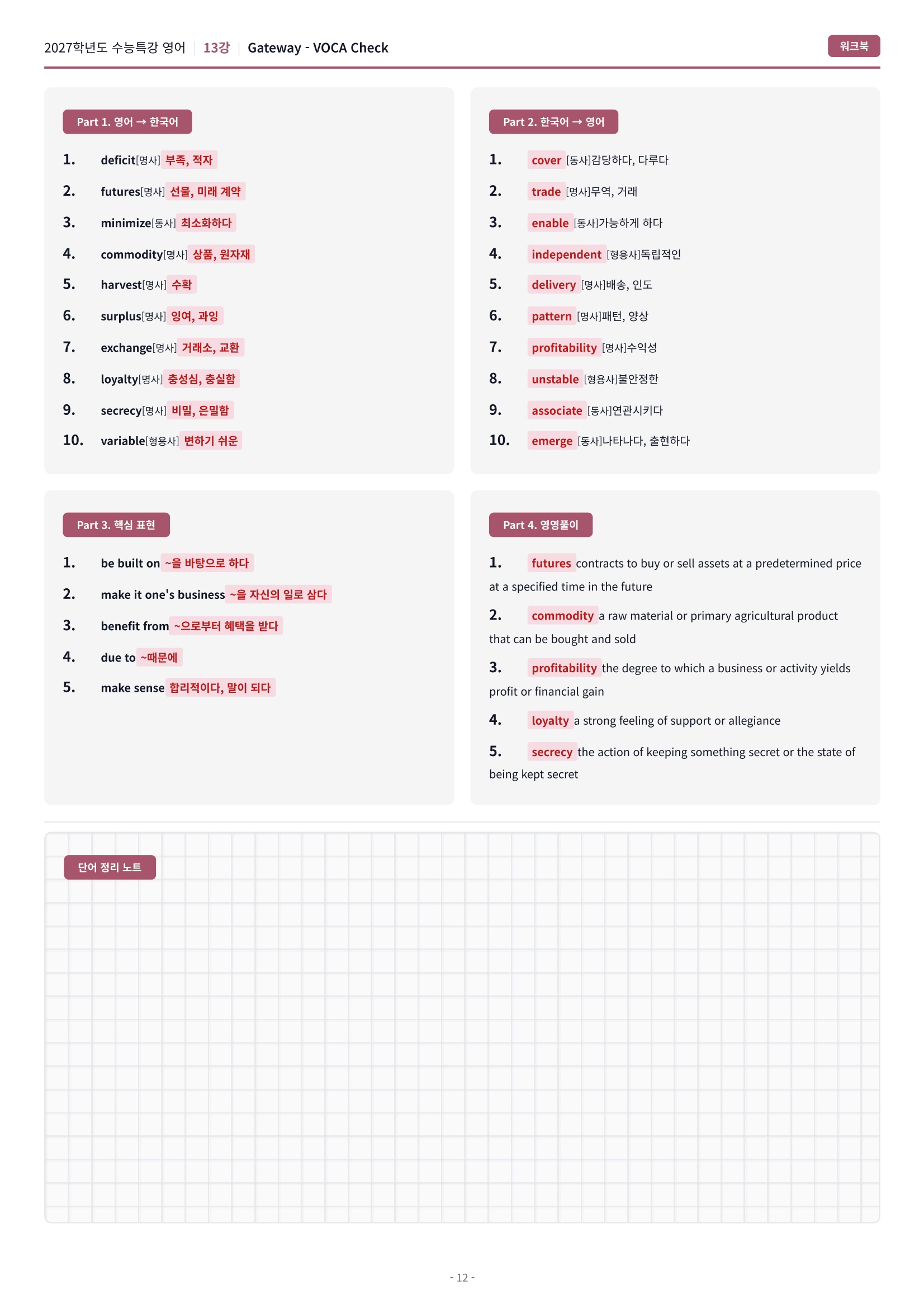 2027학년도 수능특강 영어 | 13강 | Gateway - VOCA Check

워크북

Part 1. 영어 → 한국어

1. deficit[명사] 부족, 적자
2. futures[명사] 선물, 미래 계약
3. minimize[동사] 최소화하다
4. commodity[명사] 상품, 원자재
5. harvest[명사] 수확
6. surplus[명사] 잉여, 과잉
7. exchange[명사] 거래소, 교환
8. loyalty[명사] 충성심, 충실함
9. secrecy[명사] 비밀, 은밀함
10. variable[형용사] 변하기 쉬운

Part 2. 한국어 → 영어

1. cover [동사]감당하다, 다루다
2. trade [명사]무역, 거래
3. enable [동사]가능하게 하다
4. independent [형용사]독립적인
5. delivery [명사]배송, 인도
6. pattern [명사]패턴, 양상
7. profitability [명사]수익성
8. unstable [형용사]불안정한
9. associate [동사]연관시키다
10. emerge [동사]나타나다, 출현하다

Part 3. 핵심 표현

1. be built on ~을 바탕으로 하다
2. make it one's business ~을 자신의 일로 삼다
3. benefit from ~으로부터 혜택을 받다
4. due to ~때문에
5. make sense 합리적이다, 말이 되다

Part 4. 영영풀이

1. futures contracts to buy or sell assets at a predetermined price at a specified time in the future
2. commodity a raw material or primary agricultural product that can be bought and sold
3. profitability the degree to which a business or activity yields profit or financial gain
4. loyalty a strong feeling of support or allegiance
5. secrecy the action of keeping something secret or the state of being kept secret

단어 정리 노트

- 12 -